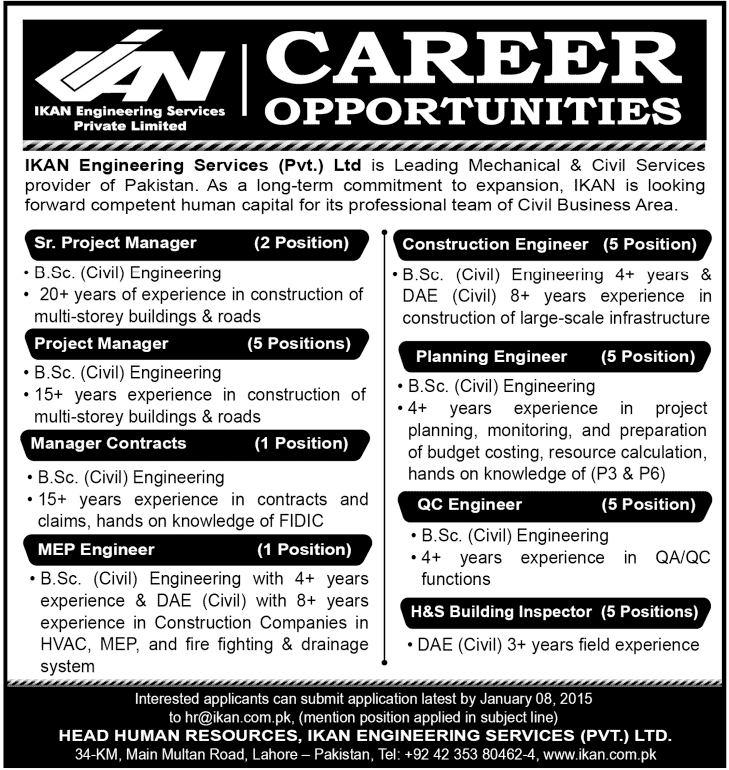 IKAN
IKAN Engineering Services Private Limited

CAREER OPPORTUNITIES

IKAN Engineering Services (Pvt.) Ltd is Leading Mechanical & Civil Services provider of Pakistan. As a long-term commitment to expansion, IKAN is looking forward competent human capital for its professional team of Civil Business Area.

Sr. Project Manager (2 Position)
• B.Sc. (Civil) Engineering
• 20+ years of experience in construction of multi-storey buildings & roads

Project Manager (5 Positions)
• B.Sc. (Civil) Engineering
• 15+ years experience in construction of multi-storey buildings & roads

Manager Contracts (1 Position)
• B.Sc. (Civil) Engineering
• 15+ years experience in contracts and claims, hands on knowledge of FIDIC

MEP Engineer (1 Position)
• B.Sc. (Civil) Engineering with 4+ years experience & DAE (Civil) with 8+ years experience in Construction Companies in HVAC, MEP, and fire fighting & drainage system

Construction Engineer (5 Position)
• B.Sc. (Civil) Engineering 4+ years & DAE (Civil) 8+ years experience in construction of large-scale infrastructure

Planning Engineer (5 Position)
• B.Sc. (Civil) Engineering
• 4+ years experience in project planning, monitoring, and preparation of budget costing, resource calculation, hands on knowledge of (P3 & P6)

QC Engineer (5 Position)
• B.Sc. (Civil) Engineering
• 4+ years experience in QA/QC functions

H&S Building Inspector (5 Positions)
• DAE (Civil) 3+ years field experience

Interested applicants can submit application latest by January 08, 2015 to hr@ikan.com.pk, (mention position applied in subject line)
HEAD HUMAN RESOURCES, IKAN ENGINEERING SERVICES (PVT.) LTD.
34-KM, Main Multan Road, Lahore – Pakistan, Tel: +92 42 353 80462-4, www.ikan.com.pk